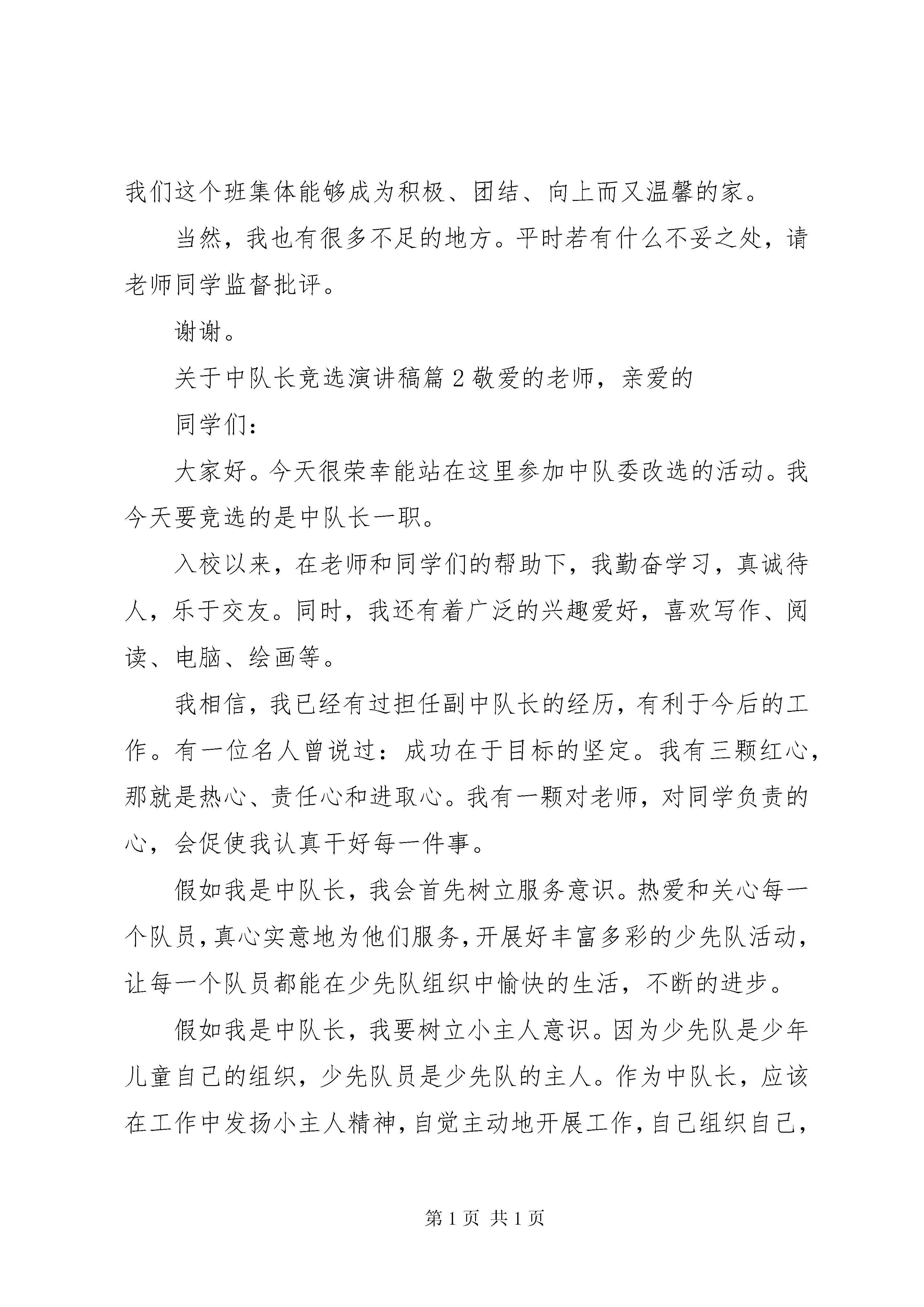 我们这个班集体能够成为积极、团结、向上而又温馨的家。

当然，我也有很多不足的地方。平时若有什么不妥之处，请老师同学监督批评。

谢谢。

关于中队长竞选演讲稿篇 2 敬爱的老师，亲爱的

同学们：

大家好。今天很荣幸能站在这里参加中队委改选的活动。我今天要竞选的是中队长一职。

入校以来，在老师和同学们的帮助下，我勤奋学习，真诚待人，乐于交友。同时，我还有着广泛的兴趣爱好，喜欢写作、阅读、电脑、绘画等。

我相信，我已经有过担任副中队长的经历，有利于今后的工作。有一位名人曾说过：成功在于目标的坚定。我有三颗红心，那就是热心、责任心和进取心。我有一颗对老师，对同学负责的心，会促使我认真干好每一件事。

假如我是中队长，我会首先树立服务意识。热爱和关心每一个队员，真心实意地为他们服务，开展好丰富多彩的少先队活动，让每一个队员都能在少先队组织中愉快的生活，不断的进步。

假如我是中队长，我要树立小主人意识。因为少先队是少年儿童自己的组织，少先队员是少先队的主人。作为中队长，应该在工作中发扬小主人精神，自觉主动地开展工作，自己组织自己，

第 1 页 共 1 页